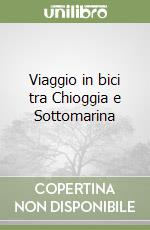 unilibro

Viaggio in bici tra Chioggia e Sottomarina

COPERTINA NON DISPONIBILE